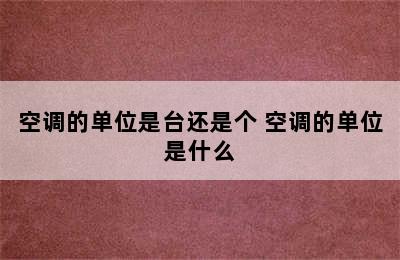 空调的单位是台还是个 空调的单位是什么